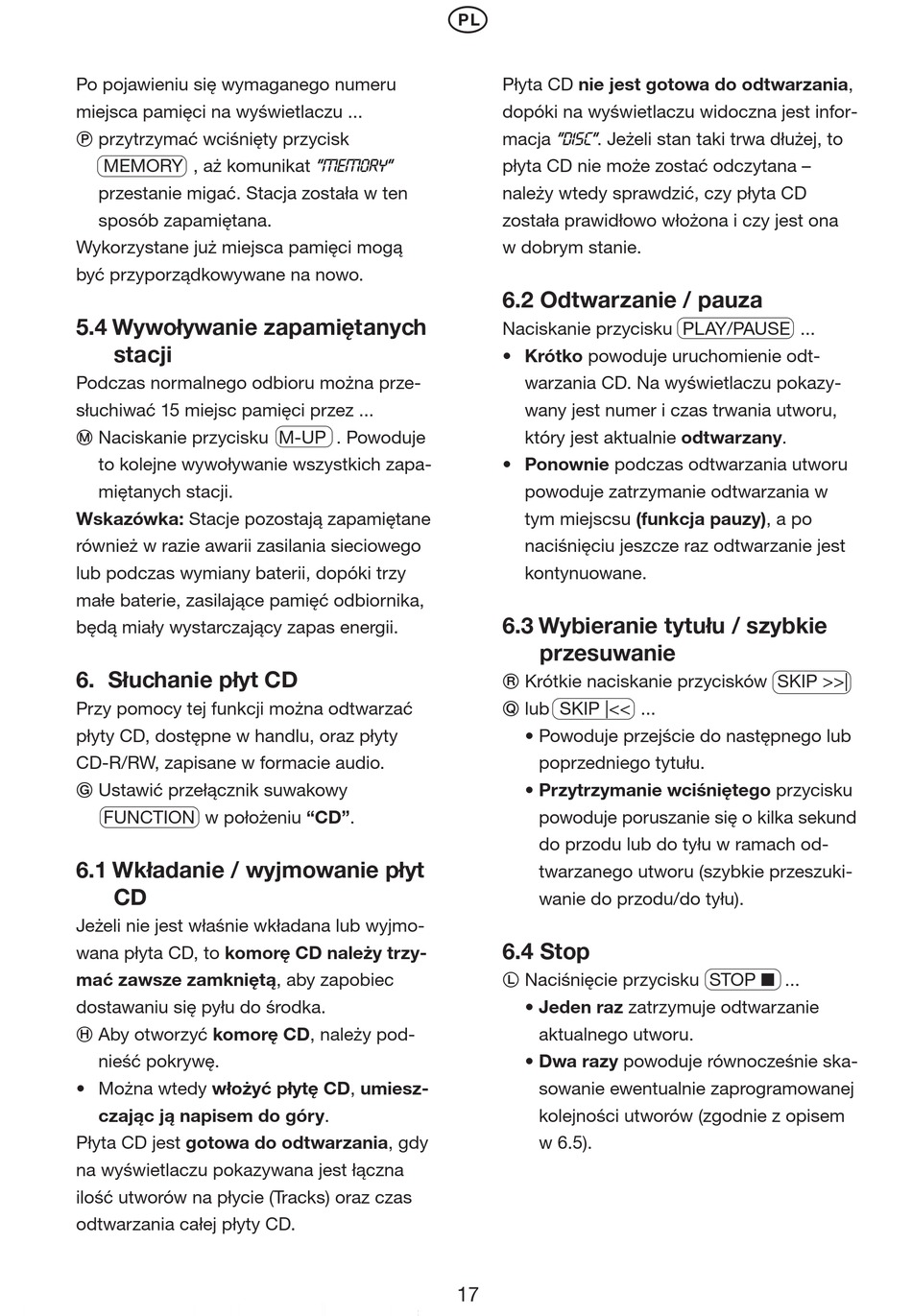 PL

Po pojawieniu się wymaganego numeru miejsca pamięci na wyświetlaczu ...

Ⓟ przytrzymać wciśnięty przycisk MEMORY , aż komunikat "MEMORY" przestanie migać. Stacja została w ten sposób zapamiętana.

Wykorzystane już miejsca pamięci mogą być przyporządkowywane na nowo.

5.4 Wywoływanie zapamiętanych stacji

Podczas normalnego odbioru można przesłuchiwać 15 miejsc pamięci przez ...

Ⓜ Naciskanie przycisku M-UP . Powoduje to kolejne wywoływanie wszystkich zapamiętanych stacji.

Wskazówka: Stacje pozostają zapamiętane również w razie awarii zasilania sieciowego lub podczas wymiany baterii, dopóki trzy małe baterie, zasilające pamięć odbiornika, będą miały wystarczający zapas energii.

6. Słuchanie płyt CD

Przy pomocy tej funkcji można odtwarzać płyty CD, dostępne w handlu, oraz płyty CD-R/RW, zapisane w formacie audio.

Ⓖ Ustawić przełącznik suwakowy FUNCTION w położeniu "CD".

6.1 Wkładanie / wyjmowanie płyt CD

Jeżeli nie jest właśnie wkładana lub wyjmowana płyta CD, to komorę CD należy trzymać zawsze zamkniętą, aby zapobiec dostawaniu się pyłu do środka.

Ⓗ Aby otworzyć komorę CD, należy podnieść pokrywę.

• Można wtedy włożyć płytę CD, umieszczając ją napisem do góry.

Płyta CD jest gotowa do odtwarzania, gdy na wyświetlaczu pokazywana jest łączna ilość utworów na płycie (Tracks) oraz czas odtwarzania całej płyty CD.

Płyta CD nie jest gotowa do odtwarzania, dopóki na wyświetlaczu widoczna jest informacja "DISC". Jeżeli stan taki trwa dłużej, to płyta CD nie może zostać odczytana – należy wtedy sprawdzić, czy płyta CD została prawidłowo włożona i czy jest ona w dobrym stanie.

6.2 Odtwarzanie / pauza

Naciskanie przycisku PLAY/PAUSE ...

• Krótko powoduje uruchomienie odtwarzania CD. Na wyświetlaczu pokazywany jest numer i czas trwania utworu, który jest aktualnie odtwarzany.

• Ponownie podczas odtwarzania utworu powoduje zatrzymanie odtwarzania w tym miejscsu (funkcja pauzy), a po naciśnięciu jeszcze raz odtwarzanie jest kontynuowane.

6.3 Wybieranie tytułu / szybkie przesuwanie

Ⓡ Krótkie naciskanie przycisków SKIP >>|

Ⓠ lub SKIP |<< ...

• Powoduje przejście do następnego lub poprzedniego tytułu.

• Przytrzymanie wciśniętego przycisku powoduje poruszanie się o kilka sekund do przodu lub do tyłu w ramach odtwarzanego utworu (szybkie przeszukiwanie do przodu/do tyłu).

6.4 Stop

Ⓛ Naciśnięcie przycisku STOP ■ ...

• Jeden raz zatrzymuje odtwarzanie aktualnego utworu.

• Dwa razy powoduje równocześnie skasowanie ewentualnie zaprogramowanej kolejności utworów (zgodnie z opisem w 6.5).

17